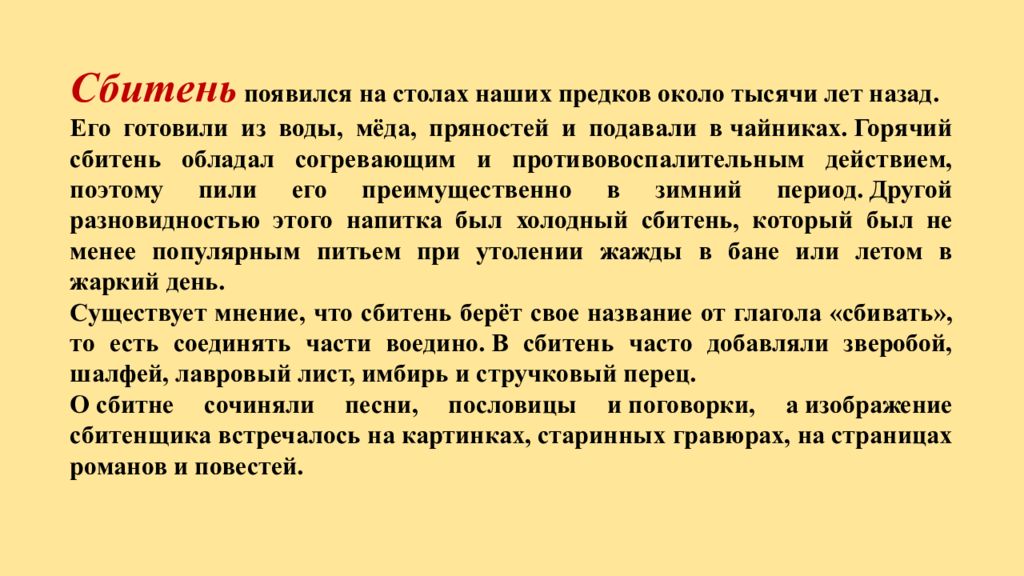 Сбитень появился на столах наших предков около тысячи лет назад. Его готовили из воды, мёда, пряностей и подавали в чайниках. Горячий сбитень обладал согревающим и противовоспалительным действием, поэтому пили его преимущественно в зимний период. Другой разновидностью этого напитка был холодный сбитень, который был не менее популярным питьем при утолении жажды в бане или летом в жаркий день.

Существует мнение, что сбитень берёт свое название от глагола «сбивать», то есть соединять части воедино. В сбитень часто добавляли зверобой, шалфей, лавровый лист, имбирь и стручковый перец.

О сбитне сочиняли песни, пословицы и поговорки, а изображение сбитенщика встречалось на картинках, старинных гравюрах, на страницах романов и повестей.